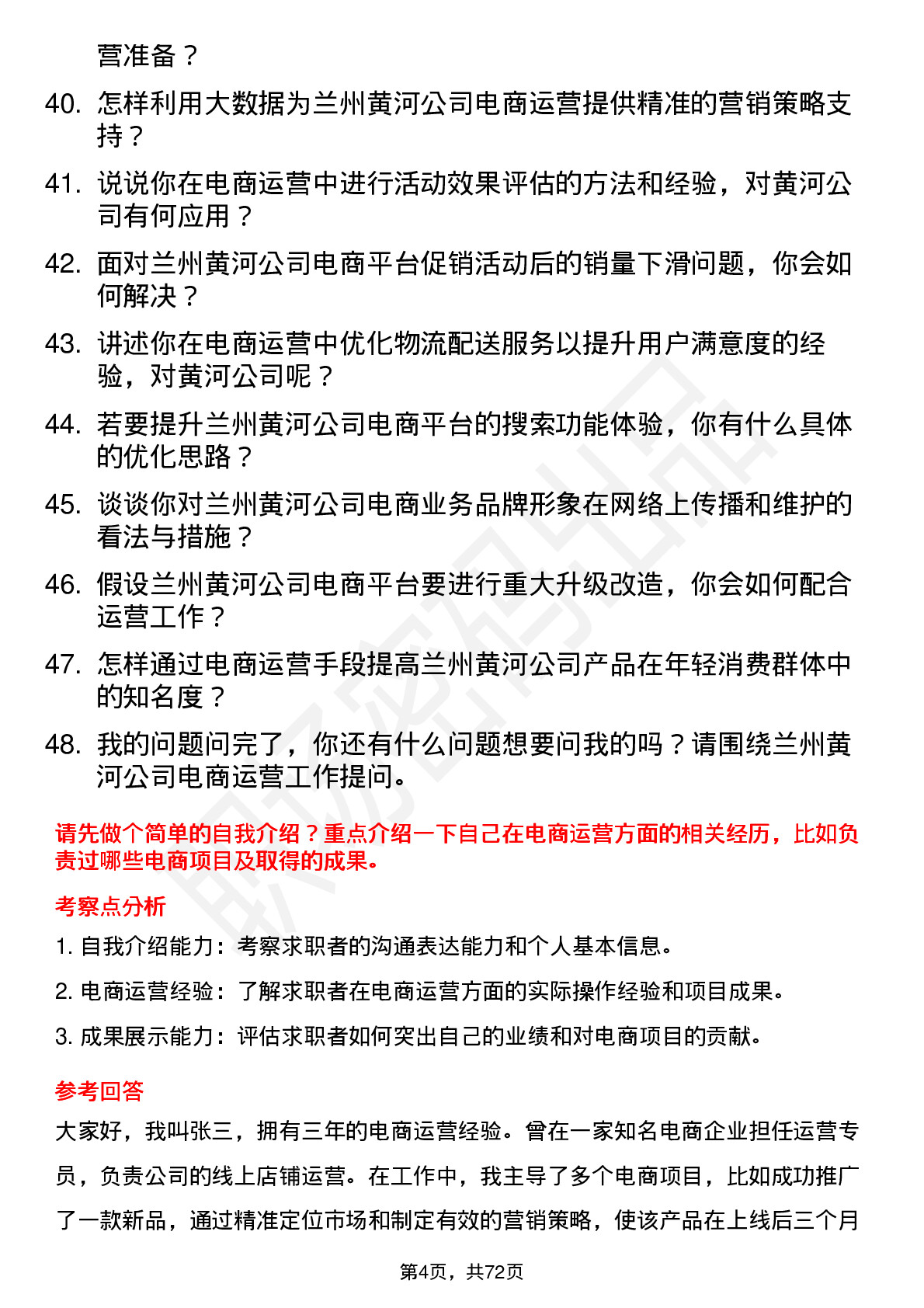 营准备？

40. 怎样利用大数据为兰州黄河公司电商运营提供精准的营销策略支持？

41. 说说你在电商运营中进行活动效果评估的方法和经验，对黄河公司有何应用？

42. 面对兰州黄河公司电商平台促销活动后的销量下滑问题，你会如何解决？

43. 讲述你在电商运营中优化物流配送服务以提升用户满意度的经验，对黄河公司呢？

44. 若要提升兰州黄河公司电商平台的搜索功能体验，你有什么具体的优化思路？

45. 谈谈你对兰州黄河公司电商业务品牌形象在网络上传播和维护的看法与措施？

46. 假设兰州黄河公司电商平台要进行重大升级改造，你会如何配合运营工作？

47. 怎样通过电商运营手段提高兰州黄河公司产品在年轻消费群体中的知名度？

48. 我的问题问完了，你还有什么问题想要问我的吗？请围绕兰州黄河公司电商运营工作提问。

请先做个简单的自我介绍？重点介绍一下自己在电商运营方面的相关经历，比如负责过哪些电商项目及取得的成果。

考察点分析

1. 自我介绍能力：考察求职者的沟通表达能力和个人基本信息。

2. 电商运营经验：了解求职者在电商运营方面的实际操作经验和项目成果。

3. 成果展示能力：评估求职者如何突出自己的业绩和对电商项目的贡献。

参考回答

大家好，我叫张三，拥有三年的电商运营经验。曾在一家知名电商企业担任运营专员，负责公司的线上店铺运营。在工作中，我主导了多个电商项目，比如成功推广了一款新品，通过精准定位市场和制定有效的营销策略，使该产品在上线后三个月

第4页，共72页